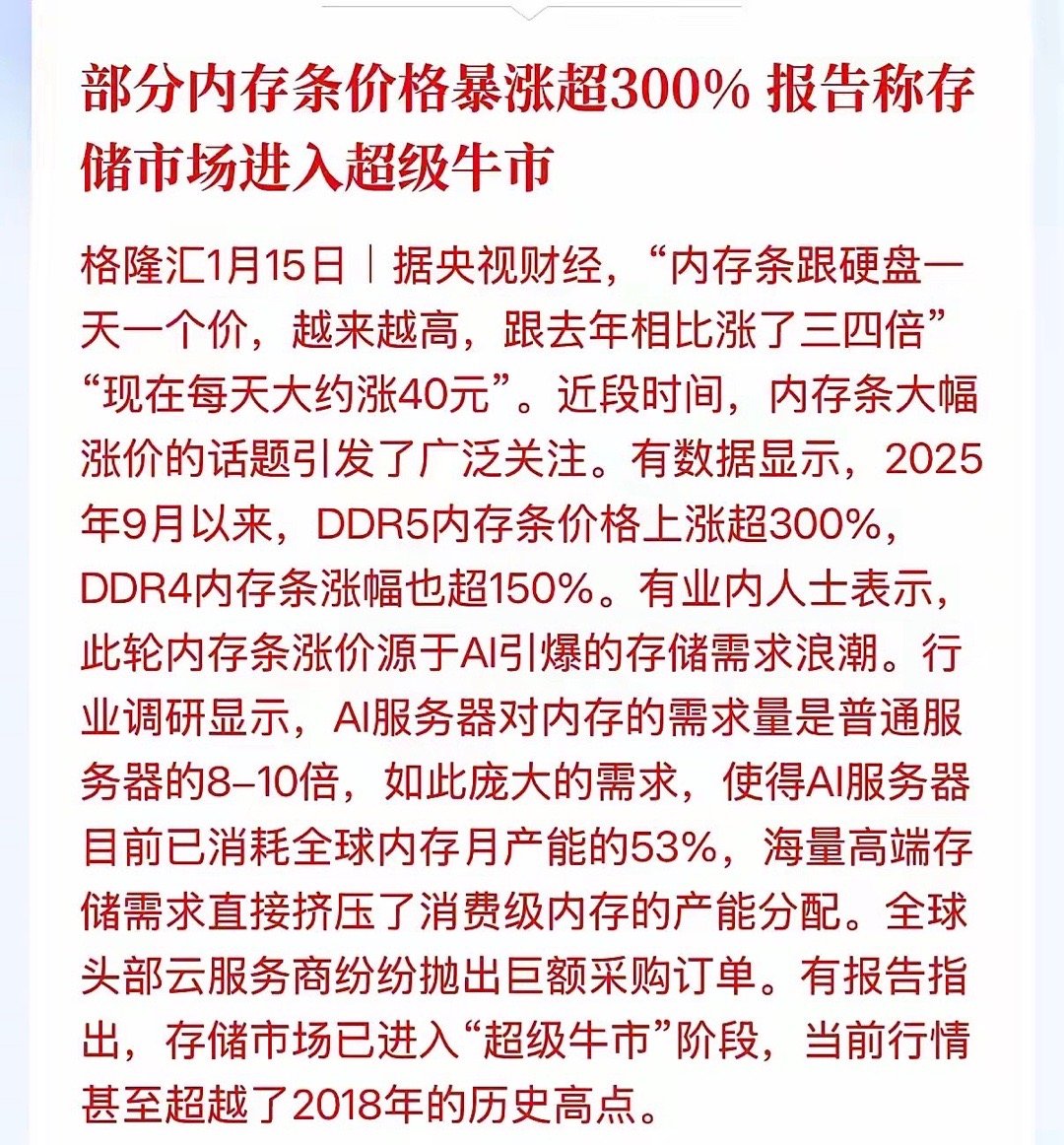 部分内存条价格暴涨超300% 报告称存储市场进入超级牛市

格隆汇1月15日｜据央视财经，“内存条跟硬盘一天一个价，越来越高，跟去年相比涨了三四倍”“现在每天大约涨40元”。近段时间，内存条大幅涨价的话题引发了广泛关注。有数据显示，2025年9月以来，DDR5内存条价格上涨超300%，DDR4内存条涨幅也超150%。有业内人士表示，此轮内存条涨价源于AI引爆的存储需求浪潮。行业调研显示，AI服务器对内存的需求量是普通服务器的8–10倍，如此庞大的需求，使得AI服务器目前已消耗全球内存月产能的53%，海量高端存储需求直接挤压了消费级内存的产能分配。全球头部云服务商纷纷抛出巨额采购订单。有报告指出，存储市场已进入“超级牛市”阶段，当前行情甚至超越了2018年的历史高点。